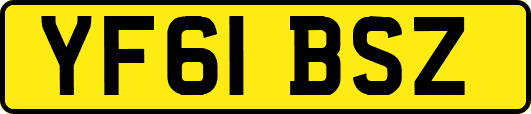 YF61 BSZ